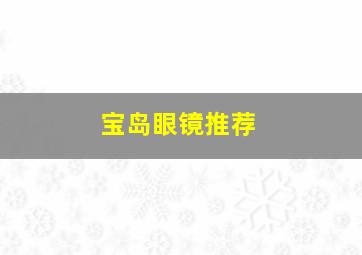 宝岛眼镜推荐